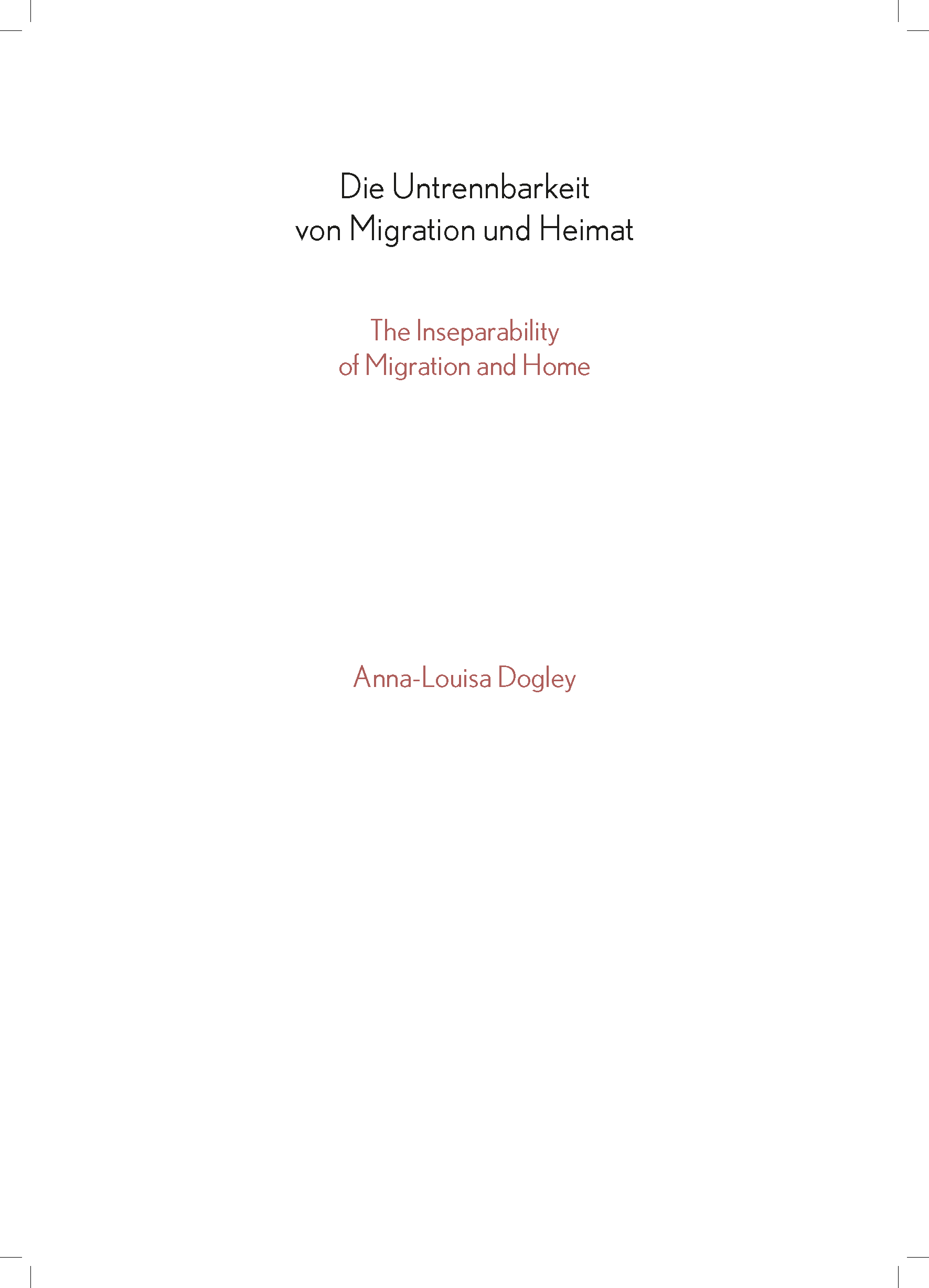 Die Untrennbarkeit
von Migration und Heimat

The Inseparability
of Migration and Home

Anna-Louisa Dogley